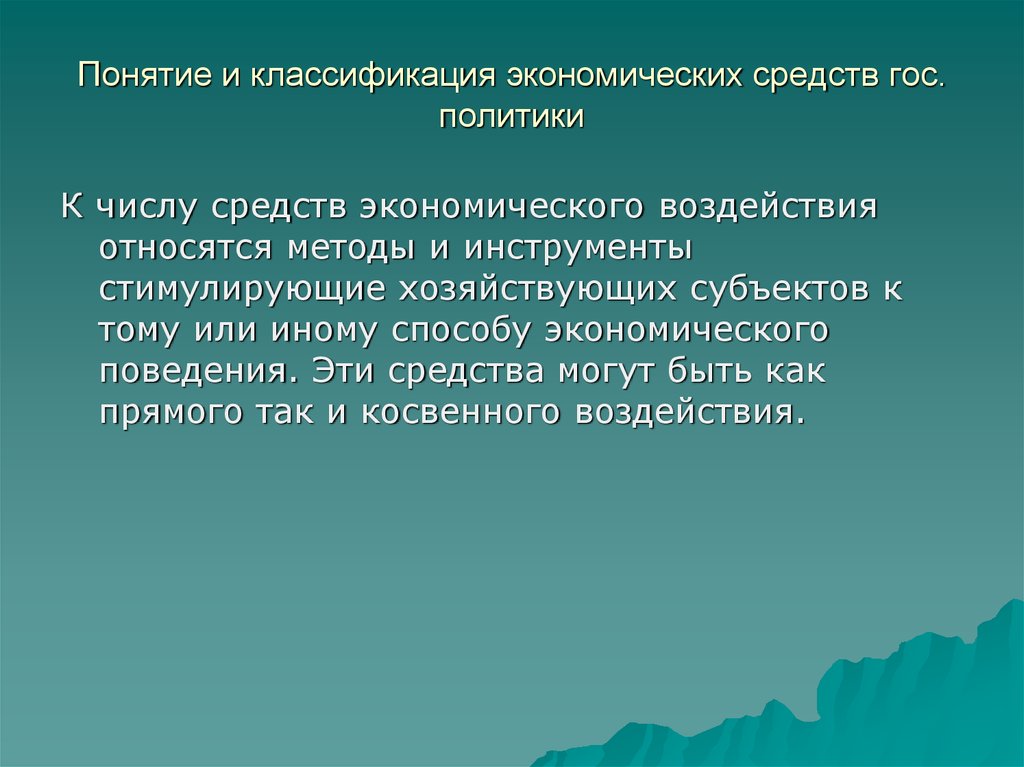 Понятие и классификация экономических средств гос. политики

К числу средств экономического воздействия относятся методы и инструменты стимулирующие хозяйствующих субъектов к тому или иному способу экономического поведения. Эти средства могут быть как прямого так и косвенного воздействия.